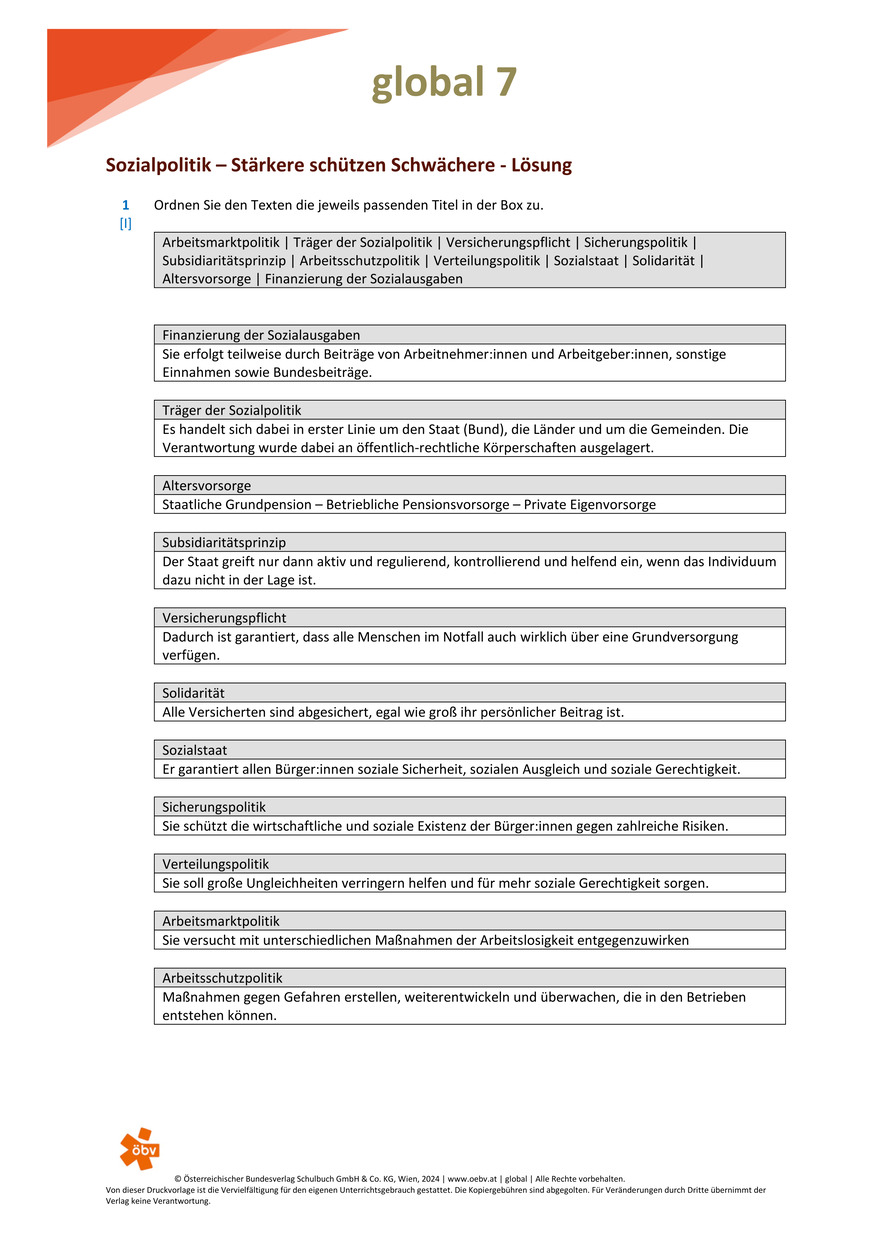 global 7

Sozialpolitik – Stärkere schützen Schwächere - Lösung

1
[I]
Ordnen Sie den Texten die jeweils passenden Titel in der Box zu.

Arbeitsmarktpolitik | Träger der Sozialpolitik | Versicherungspflicht | Sicherungspolitik | Subsidiaritätsprinzip | Arbeitsschutzpolitik | Verteilungspolitik | Sozialstaat | Solidarität | Altersvorsorge | Finanzierung der Sozialausgaben

Finanzierung der Sozialausgaben
Sie erfolgt teilweise durch Beiträge von Arbeitnehmer:innen und Arbeitgeber:innen, sonstige Einnahmen sowie Bundesbeiträge.

Träger der Sozialpolitik
Es handelt sich dabei in erster Linie um den Staat (Bund), die Länder und um die Gemeinden. Die Verantwortung wurde dabei an öffentlich-rechtliche Körperschaften ausgelagert.

Altersvorsorge
Staatliche Grundpension – Betriebliche Pensionsvorsorge – Private Eigenvorsorge

Subsidiaritätsprinzip
Der Staat greift nur dann aktiv und regulierend, kontrollierend und helfend ein, wenn das Individuum dazu nicht in der Lage ist.

Versicherungspflicht
Dadurch ist garantiert, dass alle Menschen im Notfall auch wirklich über eine Grundversorgung verfügen.

Solidarität
Alle Versicherten sind abgesichert, egal wie groß ihr persönlicher Beitrag ist.

Sozialstaat
Er garantiert allen Bürger:innen soziale Sicherheit, sozialen Ausgleich und soziale Gerechtigkeit.

Sicherungspolitik
Sie schützt die wirtschaftliche und soziale Existenz der Bürger:innen gegen zahlreiche Risiken.

Verteilungspolitik
Sie soll große Ungleichheiten verringern helfen und für mehr soziale Gerechtigkeit sorgen.

Arbeitsmarktpolitik
Sie versucht mit unterschiedlichen Maßnahmen der Arbeitslosigkeit entgegenzuwirken

Arbeitsschutzpolitik
Maßnahmen gegen Gefahren erstellen, weiterentwickeln und überwachen, die in den Betrieben entstehen können.

öbv

© Österreichischer Bundesverlag Schulbuch GmbH & Co. KG, Wien, 2024 | www.oebv.at | global | Alle Rechte vorbehalten.
Von dieser Druckvorlage ist die Vervielfältigung für den eigenen Unterrichtsgebrauch gestattet. Die Kopiergebühren sind abgegolten. Für Veränderungen durch Dritte übernimmt der Verlag keine Verantwortung.